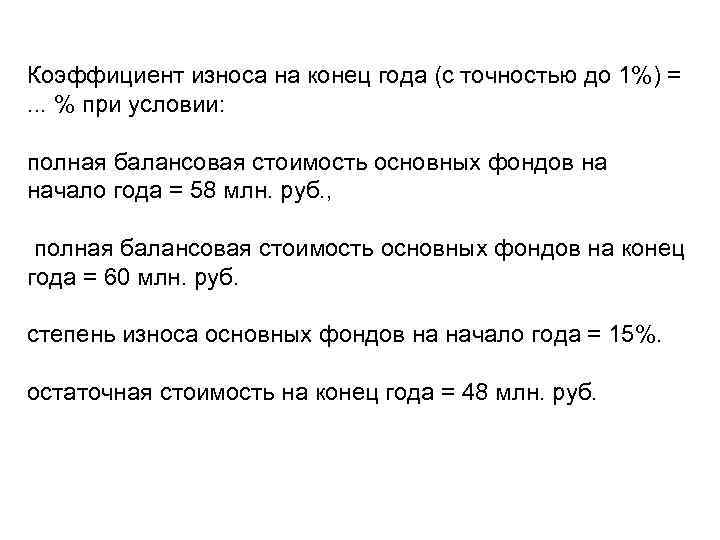 Коэффициент износа на конец года (с точностью до 1%) = ... % при условии:

полная балансовая стоимость основных фондов на начало года = 58 млн. руб.,

полная балансовая стоимость основных фондов на конец года = 60 млн. руб.

степень износа основных фондов на начало года = 15%.

остаточная стоимость на конец года = 48 млн. руб.